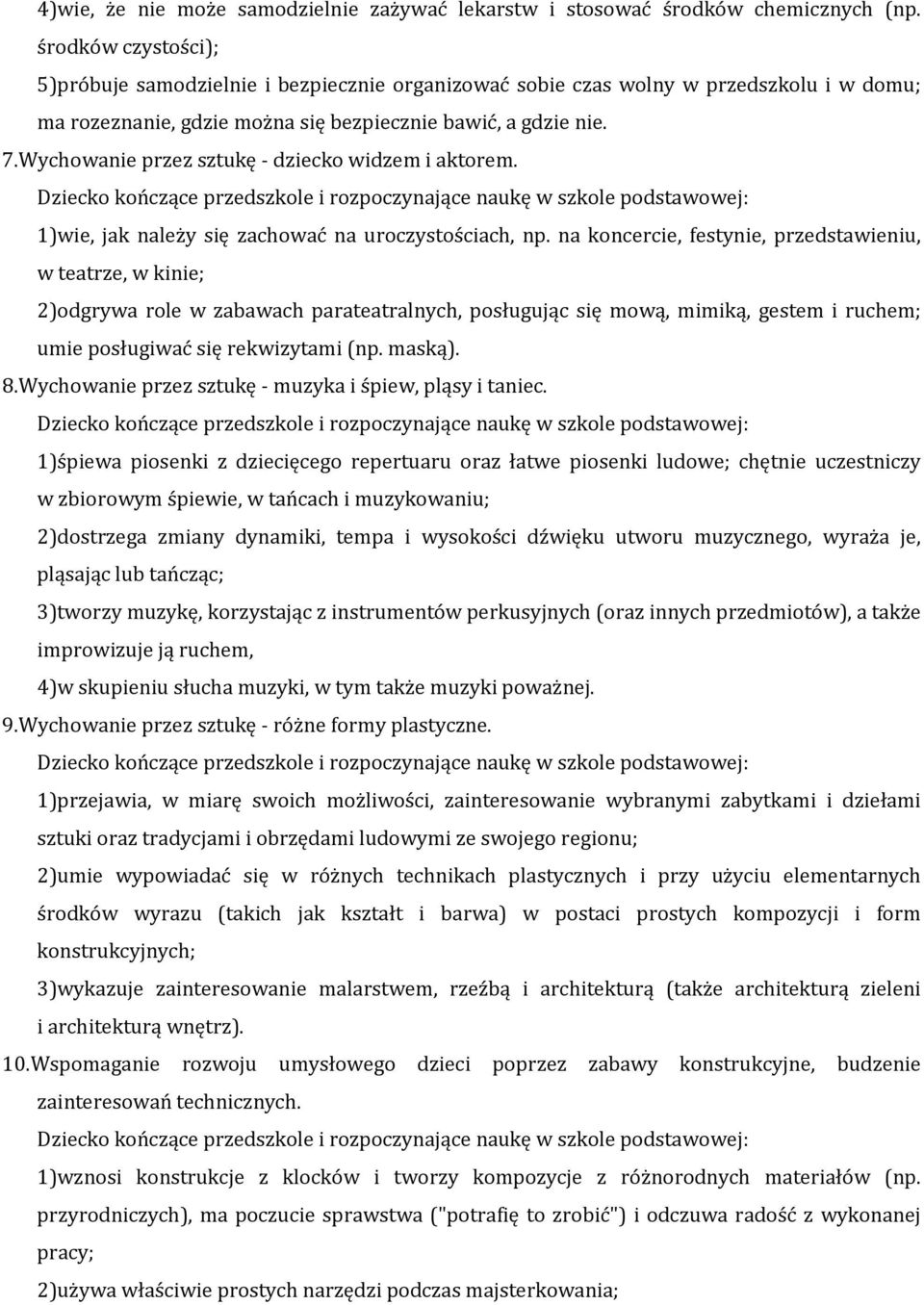 4)wie, że nie może samodzielnie zażywać lekarstw i stosować środków chemicznych (np. środków czystości);

5)próbuje samodzielnie i bezpiecznie organizować sobie czas wolny w przedszkolu i w domu; ma rozeznanie, gdzie można się bezpiecznie bawić, a gdzie nie.

7.Wychowanie przez sztukę - dziecko widzem i aktorem.

Dziecko kończące przedszkole i rozpoczynające naukę w szkole podstawowej:

1)wie, jak należy się zachować na uroczystościach, np. na koncercie, festynie, przedstawieniu, w teatrze, w kinie;

2)odgrywa role w zabawach parateatralnych, posługując się mową, mimiką, gestem i ruchem; umie posługiwać się rekwizytami (np. maską).

8.Wychowanie przez sztukę - muzyka i śpiew, pląsy i taniec.

Dziecko kończące przedszkole i rozpoczynające naukę w szkole podstawowej:

1)śpiewa piosenki z dziecięcego repertuaru oraz łatwe piosenki ludowe; chętnie uczestniczy w zbiorowym śpiewie, w tańcach i muzykowaniu;

2)dostrzega zmiany dynamiki, tempa i wysokości dźwięku utworu muzycznego, wyraża je, pląsając lub tańcząc;

3)tworzy muzykę, korzystając z instrumentów perkusyjnych (oraz innych przedmiotów), a także improwizuje ją ruchem,

4)w skupieniu słucha muzyki, w tym także muzyki poważnej.

9.Wychowanie przez sztukę - różne formy plastyczne.

Dziecko kończące przedszkole i rozpoczynające naukę w szkole podstawowej:

1)przejawia, w miarę swoich możliwości, zainteresowanie wybranymi zabytkami i dziełami sztuki oraz tradycjami i obrzędami ludowymi ze swojego regionu;

2)umie wypowiadać się w różnych technikach plastycznych i przy użyciu elementarnych środków wyrazu (takich jak kształt i barwa) w postaci prostych kompozycji i form konstrukcyjnych;

3)wykazuje zainteresowanie malarstwem, rzeźbą i architekturą (także architekturą zieleni i architekturą wnętrz).

10.Wspomaganie rozwoju umysłowego dzieci poprzez zabawy konstrukcyjne, budzenie zainteresowań technicznych.

Dziecko kończące przedszkole i rozpoczynające naukę w szkole podstawowej:

1)wznosi konstrukcje z klocków i tworzy kompozycje z różnorodnych materiałów (np. przyrodniczych), ma poczucie sprawstwa ("potrafię to zrobić") i odczuwa radość z wykonanej pracy;

2)używa właściwie prostych narzędzi podczas majsterkowania;